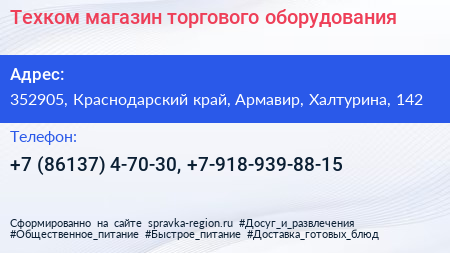 Техком магазин торгового оборудования

Адрес:

352905, Краснодарский край, Армавир, Халтурина, 142

Телефон:

+7 (86137) 4-70-30, +7-918-939-88-15

Сформированно на сайте spravka-region.ru #Досуг_и_развлечения #Общественное_питание #Быстрое_питание #Доставка_готовых_блюд